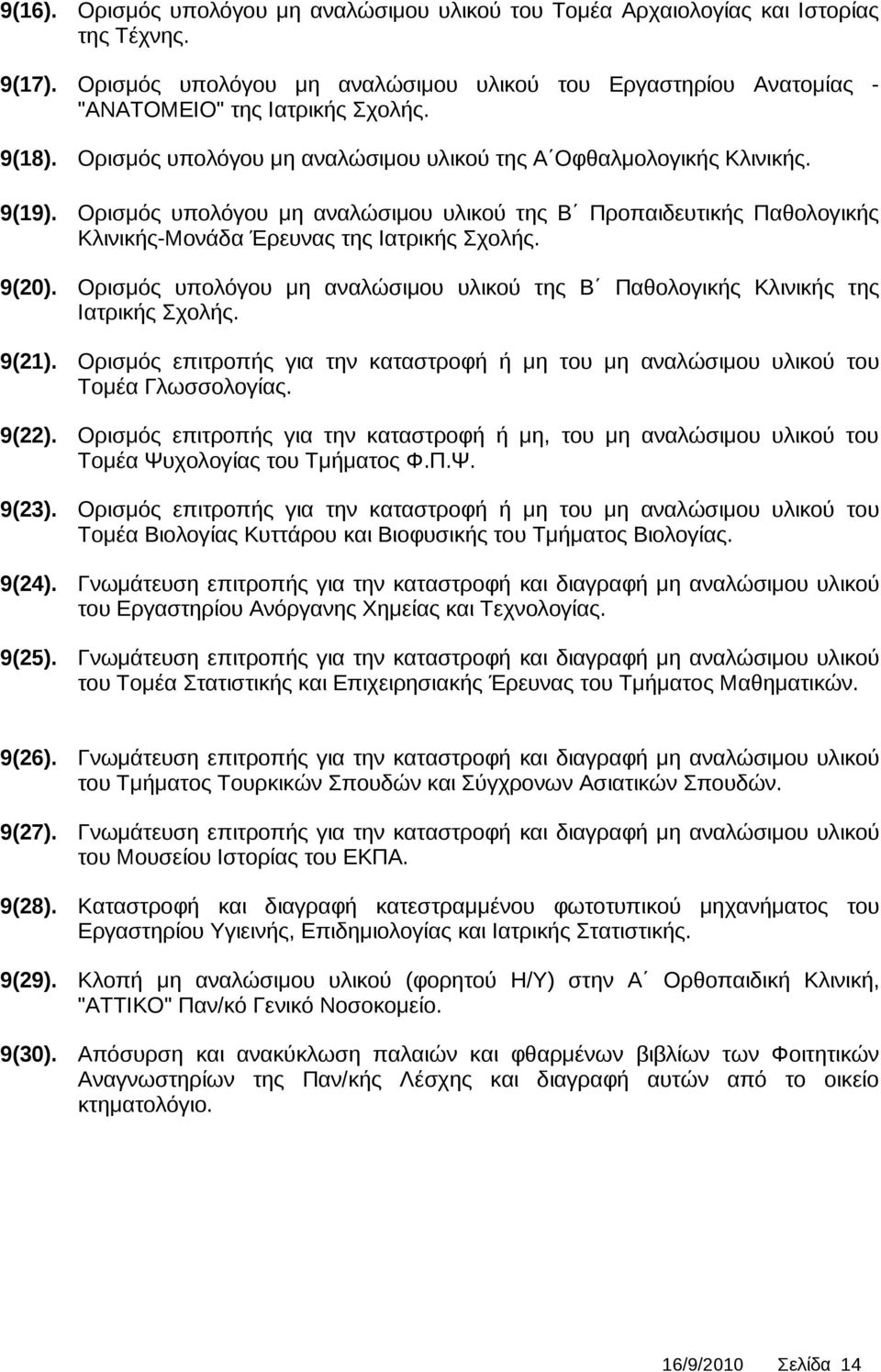 9(16). Ορισμός υπολόγου μη αναλώσιμου υλικού του Τομέα Αρχαιολογίας και Ιστορίας της Τέχνης.

9(17). Ορισμός υπολόγου μη αναλώσιμου υλικού του Εργαστηρίου Ανατομίας - "ΑΝΑΤΟΜΕΙΟ" της Ιατρικής Σχολής.

9(18). Ορισμός υπολόγου μη αναλώσιμου υλικού της Α΄Οφθαλμολογικής Κλινικής.

9(19). Ορισμός υπολόγου μη αναλώσιμου υλικού της Β΄ Προπαιδευτικής Παθολογικής Κλινικής-Μονάδα Έρευνας της Ιατρικής Σχολής.

9(20). Ορισμός υπολόγου μη αναλώσιμου υλικού της Β΄ Παθολογικής Κλινικής της Ιατρικής Σχολής.

9(21). Ορισμός επιτροπής για την καταστροφή ή μη του μη αναλώσιμου υλικού του Τομέα Γλωσσολογίας.

9(22). Ορισμός επιτροπής για την καταστροφή ή μη, του μη αναλώσιμου υλικού του Τομέα Ψυχολογίας του Τμήματος Φ.Π.Ψ.

9(23). Ορισμός επιτροπής για την καταστροφή ή μη του μη αναλώσιμου υλικού του Τομέα Βιολογίας Κυττάρου και Βιοφυσικής του Τμήματος Βιολογίας.

9(24). Γνωμάτευση επιτροπής για την καταστροφή και διαγραφή μη αναλώσιμου υλικού του Εργαστηρίου Ανόργανης Χημείας και Τεχνολογίας.

9(25). Γνωμάτευση επιτροπής για την καταστροφή και διαγραφή μη αναλώσιμου υλικού του Τομέα Στατιστικής και Επιχειρησιακής Έρευνας του Τμήματος Μαθηματικών.

9(26). Γνωμάτευση επιτροπής για την καταστροφή και διαγραφή μη αναλώσιμου υλικού του Τμήματος Τουρκικών Σπουδών και Σύγχρονων Ασιατικών Σπουδών.

9(27). Γνωμάτευση επιτροπής για την καταστροφή και διαγραφή μη αναλώσιμου υλικού του Μουσείου Ιστορίας του ΕΚΠΑ.

9(28). Καταστροφή και διαγραφή κατεστραμμένου φωτοτυπικού μηχανήματος του Εργαστηρίου Υγιεινής, Επιδημιολογίας και Ιατρικής Στατιστικής.

9(29). Κλοπή μη αναλώσιμου υλικού (φορητού Η/Υ) στην Α΄ Ορθοπαιδική Κλινική, "ΑΤΤΙΚΟ" Παν/κό Γενικό Νοσοκομείο.

9(30). Απόσυρση και ανακύκλωση παλαιών και φθαρμένων βιβλίων των Φοιτητικών Αναγνωστηρίων της Παν/κής Λέσχης και διαγραφή αυτών από το οικείο κτηματολόγιο.

16/9/2010 Σελίδα 14